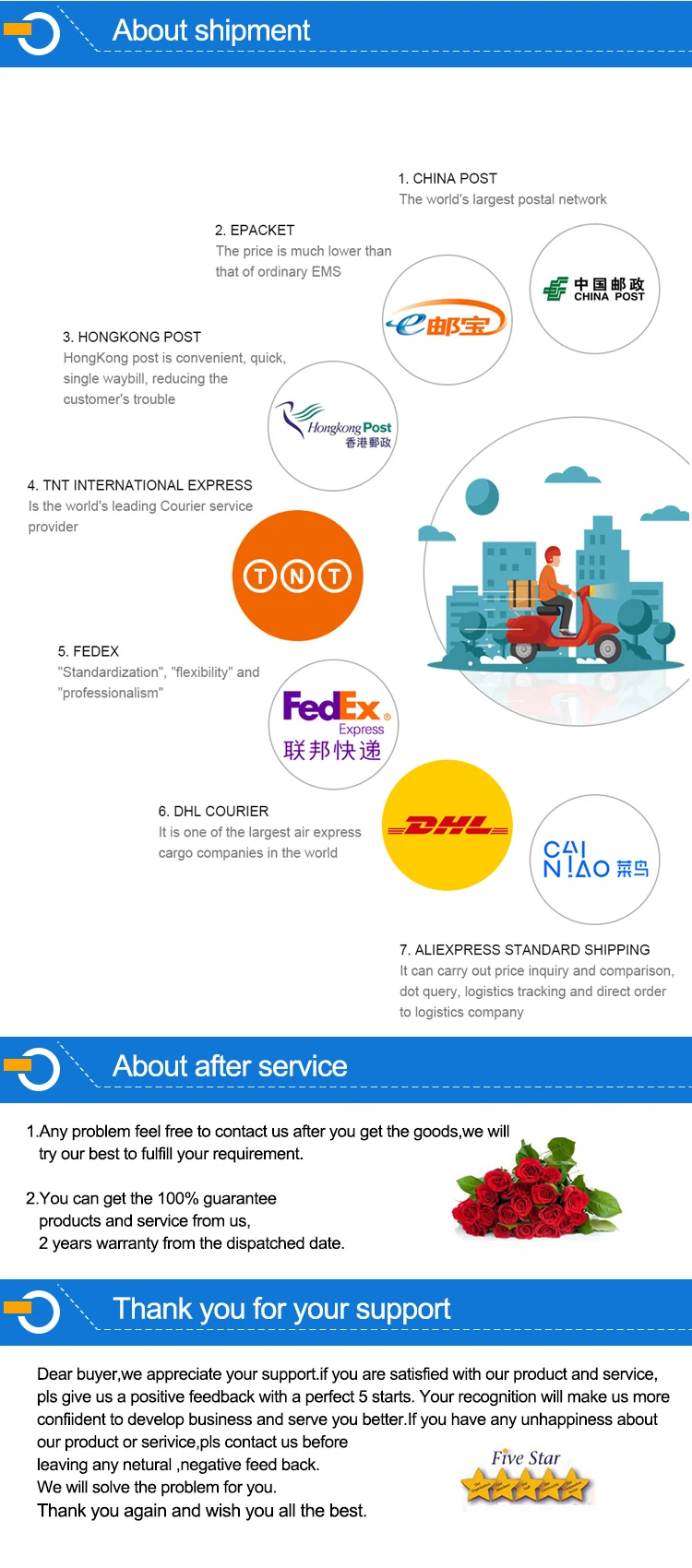 About shipment

1. CHINA POST
The world's largest postal network

中国邮政
CHINA POST

2. EPACKET
The price is much lower than that of ordinary EMS

e邮宝

3. HONGKONG POST
HongKong post is convenient, quick, single waybill, reducing the customer's trouble

Hongkong Post
香港郵政

4. TNT INTERNATIONAL EXPRESS
Is the world's leading Courier service provider

TNT

5. FEDEX
"Standardization", "flexibility" and "professionalism"

FedEx
Express
联邦快递

6. DHL COURIER
It is one of the largest air express cargo companies in the world

DHL

CAI NIAO 菜鸟

7. ALIEXPRESS STANDARD SHIPPING
It can carry out price inquiry and comparison, dot query, logistics tracking and direct order to logistics company

About after service

1.Any problem feel free to contact us after you get the goods,we will try our best to fulfill your requirement.

2.You can get the 100% guarantee products and service from us,
2 years warranty from the dispatched date.

Thank you for your support

Dear buyer,we appreciate your support.if you are satisfied with our product and service, pls give us a positive feedback with a perfect 5 starts. Your recognition will make us more confiident to develop business and serve you better.If you have any unhappiness about our product or serivice,pls contact us before leaving any netural ,negative feed back.
We will solve the problem for you.
Thank you again and wish you all the best.

Five Star